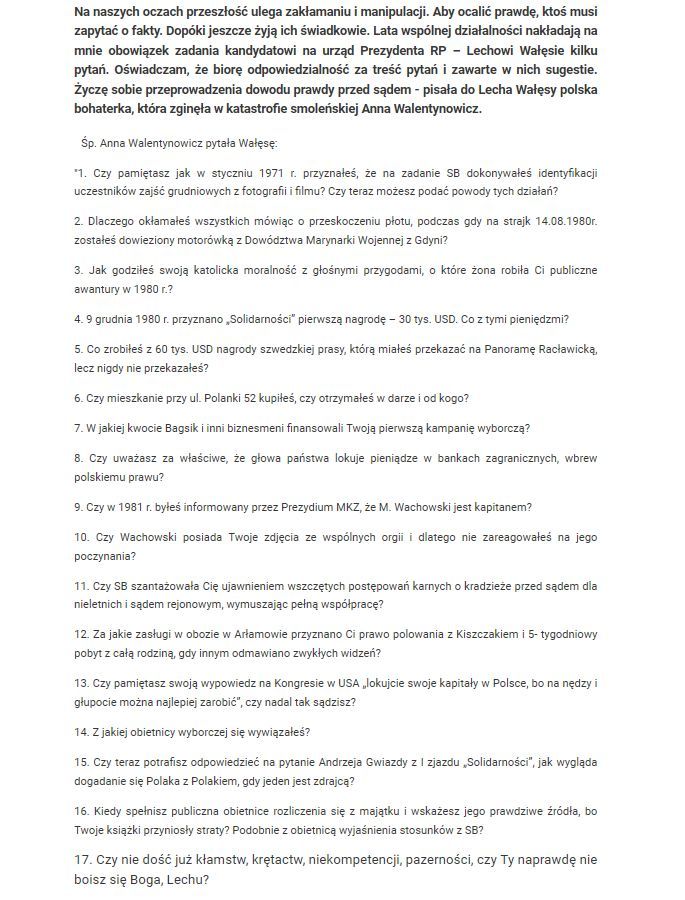 Na naszych oczach przeszłość ulega zakłamaniu i manipulacji. Aby ocalić prawdę, ktoś musi zapytać o fakty. Dopóki jeszcze żyją ich świadkowie. Lata wspólnej działalności nakładają na mnie obowiązek zadania kandydatowi na urząd Prezydenta RP – Lechowi Wałęsie kilku pytań. Oświadczam, że biorę odpowiedzialność za treść pytań i zawarte w nich sugestie. Życzę sobie przeprowadzenia dowodu prawdy przed sądem - pisała do Lecha Wałęsy polska bohaterka, która zginęła w katastrofie smoleńskiej Anna Walentynowicz.

Śp. Anna Walentynowicz pytała Wałęsę:

"1. Czy pamiętasz jak w styczniu 1971 r. przyznałeś, że na zadanie SB dokonywałeś identyfikacji uczestników zajść grudniowych z fotografii i filmu? Czy teraz możesz podać powody tych działań?

2. Dlaczego okłamałeś wszystkich mówiąc o przeskoczeniu płotu, podczas gdy na strajk 14.08.1980r. zostałeś dowieziony motorówką z Dowództwa Marynarki Wojennej z Gdyni?

3. Jak godziłeś swoją katolicka moralność z głośnymi przygodami, o które żona robiła Ci publiczne awantury w 1980 r.?

4. 9 grudnia 1980 r. przyznano „Solidarności" pierwszą nagrodę – 30 tys. USD. Co z tymi pieniędzmi?

5. Co zrobiłeś z 60 tys. USD nagrody szwedzkiej prasy, którą miałeś przekazać na Panoramę Racławicką, lecz nigdy nie przekazałeś?

6. Czy mieszkanie przy ul. Polanki 52 kupiłeś, czy otrzymałeś w darze i od kogo?

7. W jakiej kwocie Bagsik i inni biznesmeni finansowali Twoją pierwszą kampanię wyborczą?

8. Czy uważasz za właściwe, że głowa państwa lokuje pieniądze w bankach zagranicznych, wbrew polskiemu prawu?

9. Czy w 1981 r. byłeś informowany przez Prezydium MKZ, że M. Wachowski jest kapitanem?

10. Czy Wachowski posiada Twoje zdjęcia ze wspólnych orgii i dlatego nie zareagowałeś na jego poczynania?

11. Czy SB szantażowała Cię ujawnieniem wszczętych postępowań karnych o kradzieże przed sądem dla nieletnich i sądem rejonowym, wymuszając pełną współpracę?

12. Za jakie zasługi w obozie w Arłamowie przyznano Ci prawo polowania z Kiszczakiem i 5- tygodniowy pobyt z całą rodziną, gdy innym odmawiano zwykłych widzeń?

13. Czy pamiętasz swoją wypowiedz na Kongresie w USA „lokujcie swoje kapitały w Polsce, bo na nędzy i głupocie można najlepiej zarobić", czy nadal tak sądzisz?

14. Z jakiej obietnicy wyborczej się wywiązałeś?

15. Czy teraz potrafisz odpowiedzieć na pytanie Andrzeja Gwiazdy z I zjazdu „Solidarności", jak wygląda dogadanie się Polaka z Polakiem, gdy jeden jest zdrajcą?

16. Kiedy spełnisz publiczna obietnice rozliczenia się z majątku i wskażesz jego prawdziwe źródła, bo Twoje książki przyniosły straty? Podobnie z obietnicą wyjaśnienia stosunków z SB?

17. Czy nie dość już kłamstw, krętactw, niekompetencji, pazerności, czy Ty naprawdę nie boisz się Boga, Lechu?